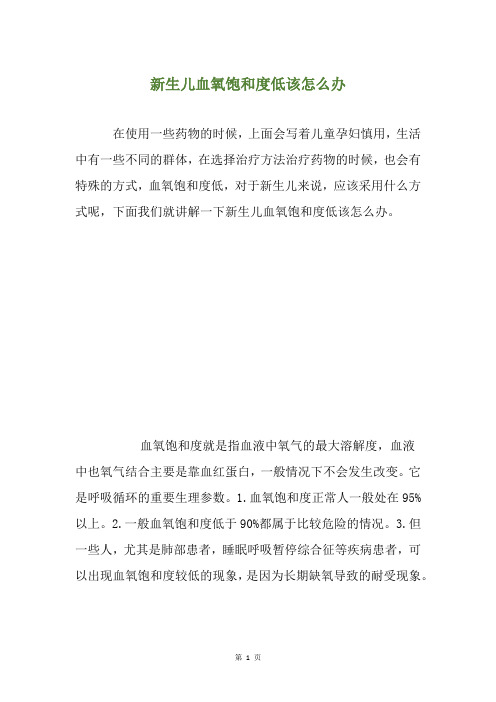 新生儿血氧饱和度低该怎么办

在使用一些药物的时候，上面会写着儿童孕妇慎用，生活中有一些不同的群体，在选择治疗方法治疗药物的时候，也会有特殊的方式，血氧饱和度低，对于新生儿来说，应该采用什么方式呢，下面我们就讲解一下新生儿血氧饱和度低该怎么办。

血氧饱和度就是指血液中氧气的最大溶解度，血液中也氧气结合主要是靠血红蛋白，一般情况下不会发生改变。它是呼吸循环的重要生理参数。1.血氧饱和度正常人一般处在95%以上。2.一般血氧饱和度低于90%都属于比较危险的情况。3.但一些人，尤其是肺部患者，睡眠呼吸暂停综合征等疾病患者，可以出现血氧饱和度较低的现象，是因为长期缺氧导致的耐受现象。

第 1 页